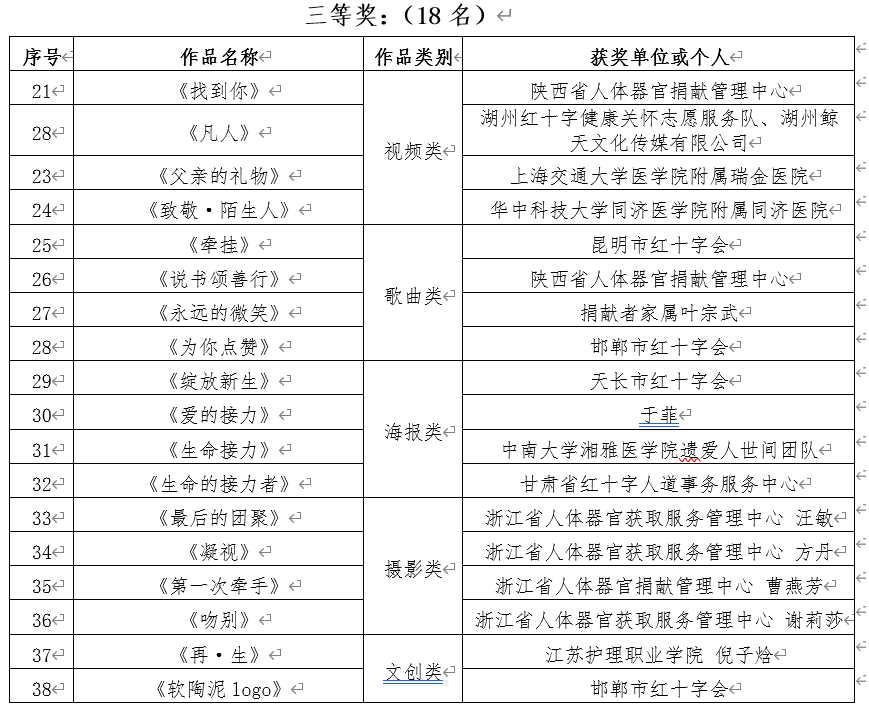 三等奖：（18 名）

| 序号 | 作品名称 | 作品类别 | 获奖单位或个人 |
|---|---|---|---|
| 21 | 《找到你》 | 视频类 | 陕西省人体器官捐献管理中心 |
| 28 | 《凡人》 | 视频类 | 湖州红十字健康关怀志愿服务队、湖州鲸天文化传媒有限公司 |
| 23 | 《父亲的礼物》 | 视频类 | 上海交通大学医学院附属瑞金医院 |
| 24 | 《致敬·陌生人》 | 视频类 | 华中科技大学同济医学院附属同济医院 |
| 25 | 《牵挂》 | 歌曲类 | 昆明市红十字会 |
| 26 | 《说书颂善行》 | 歌曲类 | 陕西省人体器官捐献管理中心 |
| 27 | 《永远的微笑》 | 歌曲类 | 捐献者家属叶宗武 |
| 28 | 《为你点赞》 | 歌曲类 | 邯郸市红十字会 |
| 29 | 《绽放新生》 | 海报类 | 天长市红十字会 |
| 30 | 《爱的接力》 | 海报类 | 于菲 |
| 31 | 《生命接力》 | 海报类 | 中南大学湘雅医学院遗爱人世间团队 |
| 32 | 《生命的接力者》 | 海报类 | 甘肃省红十字人道事务服务中心 |
| 33 | 《最后的团聚》 | 摄影类 | 浙江省人体器官获取服务管理中心 汪敏 |
| 34 | 《凝视》 | 摄影类 | 浙江省人体器官获取服务管理中心 方丹 |
| 35 | 《第一次牵手》 | 摄影类 | 浙江省人体器官捐献管理中心 曹燕芳 |
| 36 | 《吻别》 | 摄影类 | 浙江省人体器官获取服务管理中心 谢莉莎 |
| 37 | 《再·生》 | 文创类 | 江苏护理职业学院 倪子焓 |
| 38 | 《软陶泥 logo》 | 文创类 | 邯郸市红十字会 |